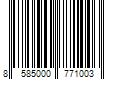 8 585000 771003